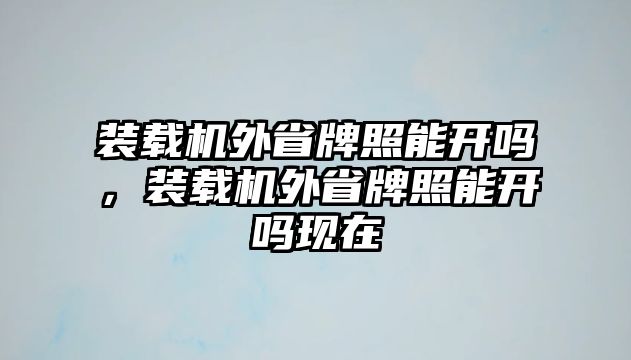 装载机外省牌照能开吗，装载机外省牌照能开吗现在